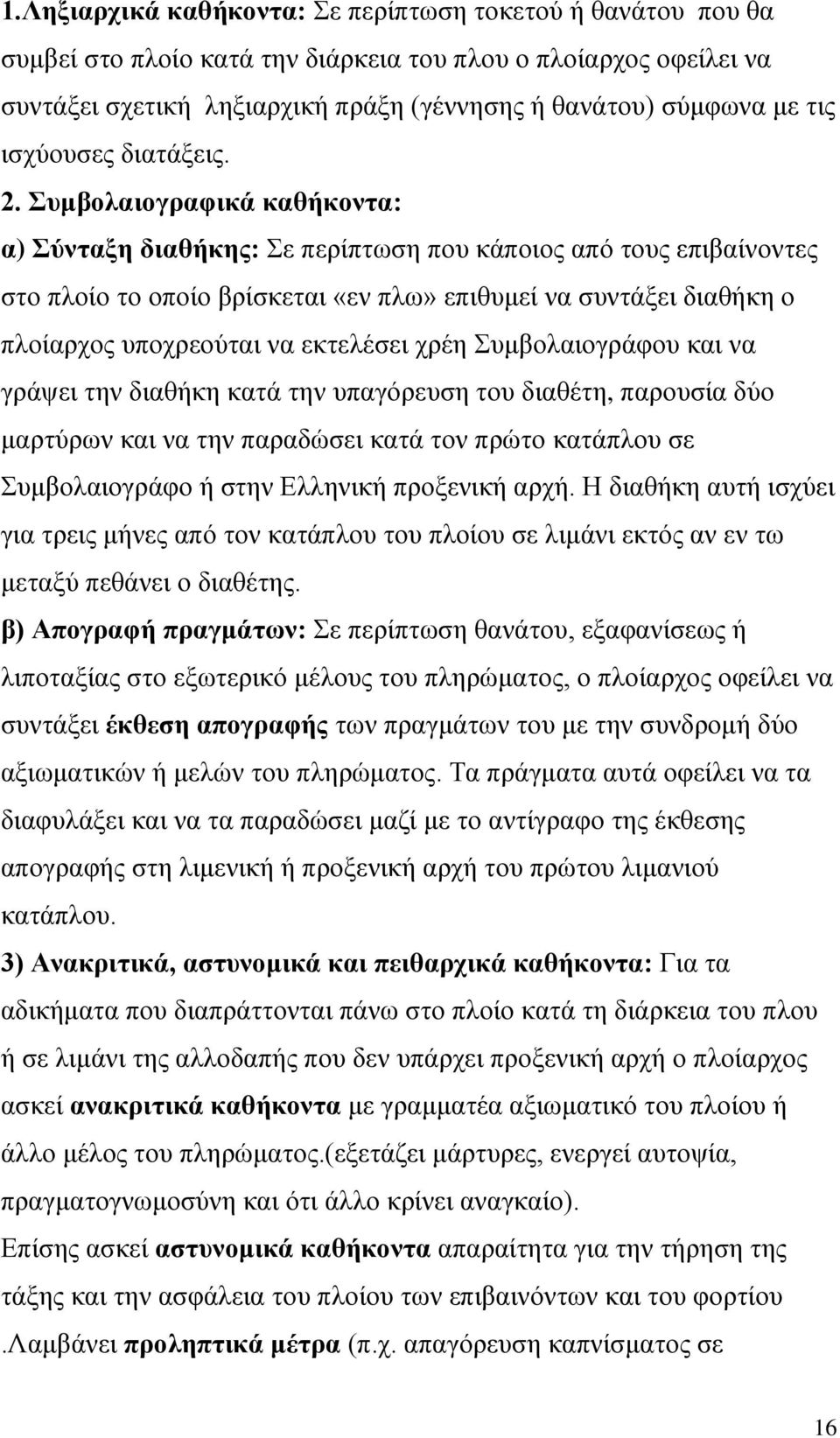 1.Ληξιαρχικά καθήκοντα: Σε περίπτωση τοκετού ή θανάτου που θα συμβεί στο πλοίο κατά την διάρκεια του πλου ο πλοίαρχος οφείλει να συντάξει σχετική ληξιαρχική πράξη (γέννησης ή θανάτου) σύμφωνα με τις ισχύουσες διατάξεις.

2. Συμβολαιογραφικά καθήκοντα:

α) Σύνταξη διαθήκης: Σε περίπτωση που κάποιος από τους επιβαίνοντες στο πλοίο το οποίο βρίσκεται «εν πλω» επιθυμεί να συντάξει διαθήκη ο πλοίαρχος υποχρεούται να εκτελέσει χρέη Συμβολαιογράφου και να γράψει την διαθήκη κατά την υπαγόρευση του διαθέτη, παρουσία δύο μαρτύρων και να την παραδώσει κατά τον πρώτο κατάπλου σε Συμβολαιογράφο ή στην Ελληνική προξενική αρχή. Η διαθήκη αυτή ισχύει για τρεις μήνες από τον κατάπλου του πλοίου σε λιμάνι εκτός αν εν τω μεταξύ πεθάνει ο διαθέτης.

β) Απογραφή πραγμάτων: Σε περίπτωση θανάτου, εξαφανίσεως ή λιποταξίας στο εξωτερικό μέλους του πληρώματος, ο πλοίαρχος οφείλει να συντάξει έκθεση απογραφής των πραγμάτων του με την συνδρομή δύο αξιωματικών ή μελών του πληρώματος. Τα πράγματα αυτά οφείλει να τα διαφυλάξει και να τα παραδώσει μαζί με το αντίγραφο της έκθεσης απογραφής στη λιμενική ή προξενική αρχή του πρώτου λιμανιού κατάπλου.

3) Ανακριτικά, αστυνομικά και πειθαρχικά καθήκοντα: Για τα αδικήματα που διαπράττονται πάνω στο πλοίο κατά τη διάρκεια του πλου ή σε λιμάνι της αλλοδαπής που δεν υπάρχει προξενική αρχή ο πλοίαρχος ασκεί ανακριτικά καθήκοντα με γραμματέα αξιωματικό του πλοίου ή άλλο μέλος του πληρώματος.(εξετάζει μάρτυρες, ενεργεί αυτοψία, πραγματογνωμοσύνη και ότι άλλο κρίνει αναγκαίο).

Επίσης ασκεί αστυνομικά καθήκοντα απαραίτητα για την τήρηση της τάξης και την ασφάλεια του πλοίου των επιβαινόντων και του φορτίου .Λαμβάνει προληπτικά μέτρα (π.χ. απαγόρευση καπνίσματος σε

16